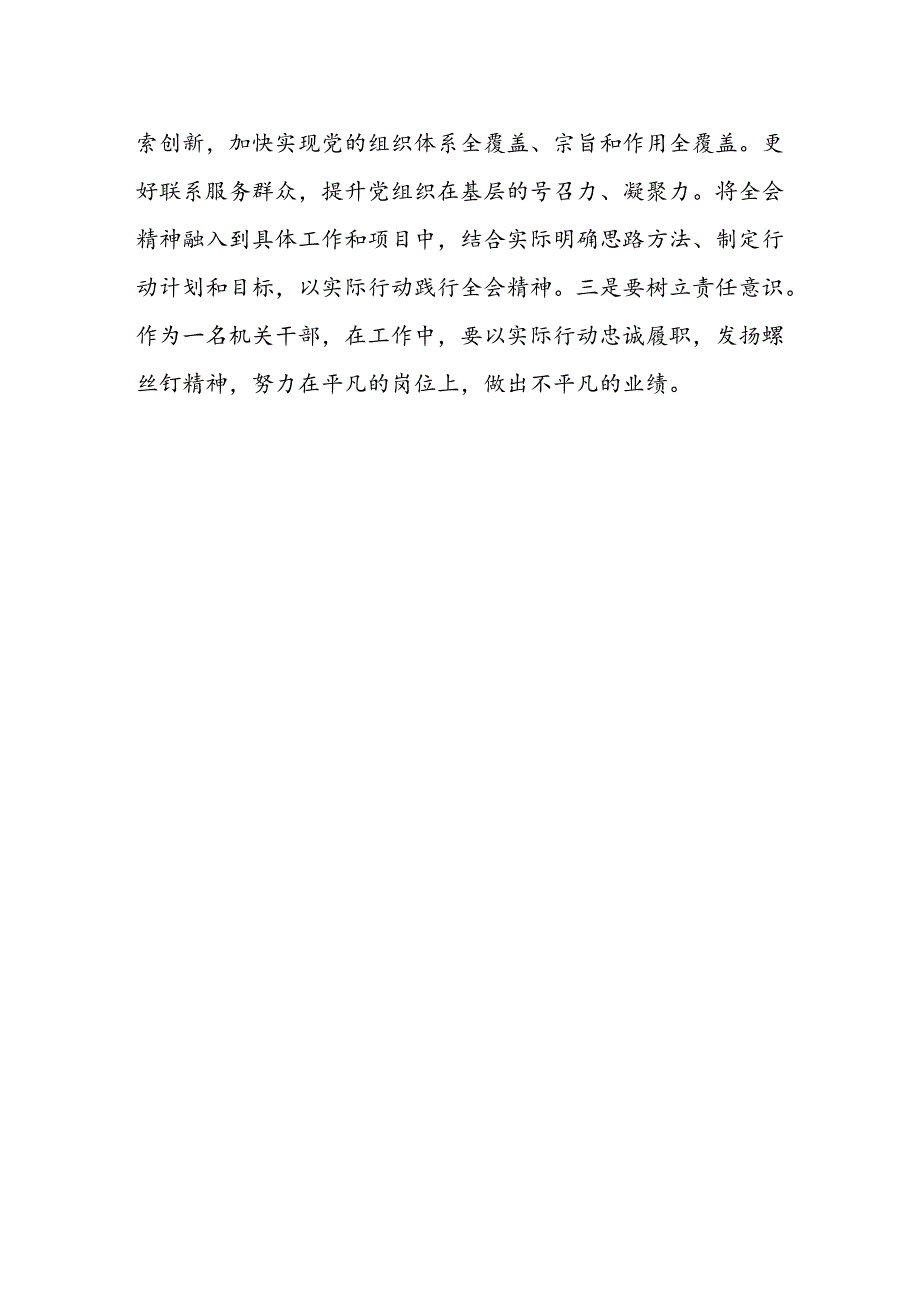 索创新，加快实现党的组织体系全覆盖、宗旨和作用全覆盖。更好联系服务群众，提升党组织在基层的号召力、凝聚力。将全会精神融入到具体工作和项目中，结合实际明确思路方法、制定行动计划和目标，以实际行动践行全会精神。三是要树立责任意识。作为一名机关干部，在工作中，要以实际行动忠诚履职，发扬螺丝钉精神，努力在平凡的岗位上，做出不平凡的业绩。